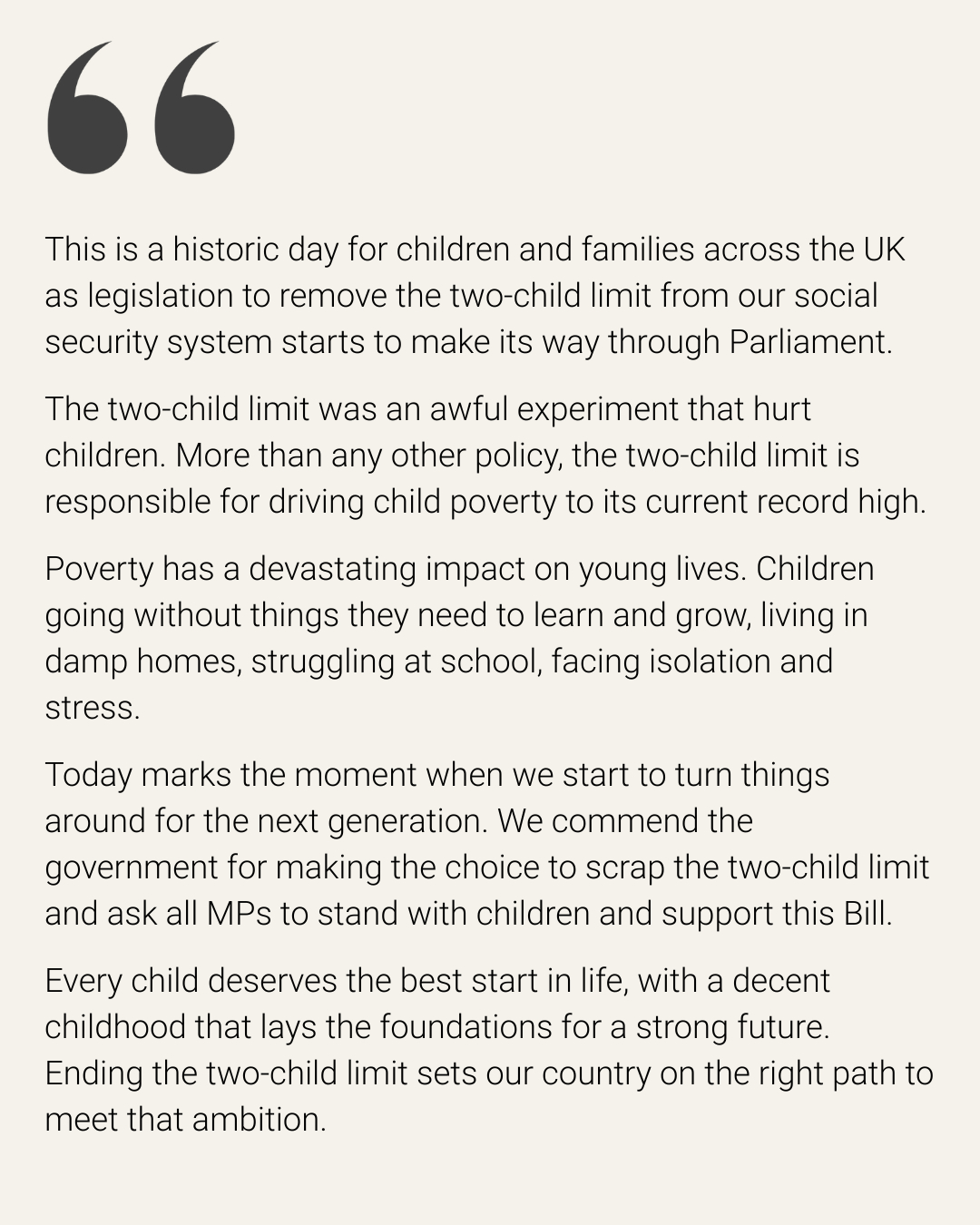 “

This is a historic day for children and families across the UK as legislation to remove the two-child limit from our social security system starts to make its way through Parliament.

The two-child limit was an awful experiment that hurt children. More than any other policy, the two-child limit is responsible for driving child poverty to its current record high.

Poverty has a devastating impact on young lives. Children going without things they need to learn and grow, living in damp homes, struggling at school, facing isolation and stress.

Today marks the moment when we start to turn things around for the next generation. We commend the government for making the choice to scrap the two-child limit and ask all MPs to stand with children and support this Bill.

Every child deserves the best start in life, with a decent childhood that lays the foundations for a strong future. Ending the two-child limit sets our country on the right path to meet that ambition.